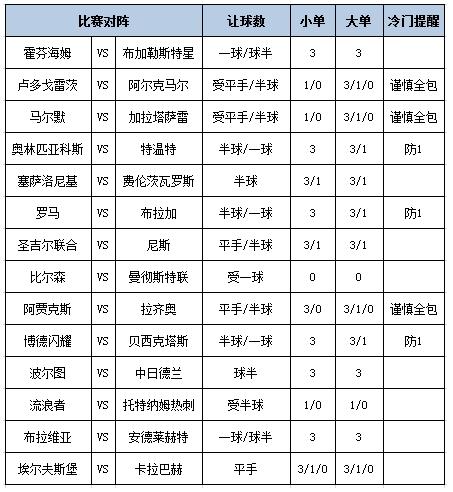 | 比赛对阵 | | | 让球数 | 小单 | 大单 | 冷门提醒 |
|---|---|---|---|---|---|---|
| 霍芬海姆 | VS | 布加勒斯特星 | 一球/球半 | 3 | 3 | |
| 卢多戈雷茨 | VS | 阿尔克马尔 | 受平手/半球 | 1/0 | 3/1/0 | 谨慎全包 |
| 马尔默 | VS | 加拉塔萨雷 | 受平手/半球 | 1/0 | 3/1/0 | 谨慎全包 |
| 奥林匹亚科斯 | VS | 特温特 | 半球/一球 | 3 | 3/1 | 防1 |
| 塞萨洛尼基 | VS | 费伦茨瓦罗斯 | 半球 | 3/1 | 3/1 | |
| 罗马 | VS | 布拉加 | 半球/一球 | 3 | 3/1 | 防1 |
| 圣吉尔联合 | VS | 尼斯 | 平手/半球 | 3/1 | 3/1 | |
| 比尔森 | VS | 曼彻斯特联 | 受一球 | 0 | 0 | |
| 阿贾克斯 | VS | 拉齐奥 | 平手/半球 | 3/0 | 3/1/0 | 谨慎全包 |
| 博德闪耀 | VS | 贝西克塔斯 | 半球/一球 | 3 | 3/1 | 防1 |
| 波尔图 | VS | 中日德兰 | 球半 | 3 | 3 | |
| 流浪者 | VS | 托特纳姆热刺 | 受半球 | 1/0 | 1/0 | |
| 布拉维亚 | VS | 安德莱赫特 | 一球/球半 | 3 | 3 | |
| 埃尔夫斯堡 | VS | 卡拉巴赫 | 平手 | 3/1/0 | 3/1/0 | |